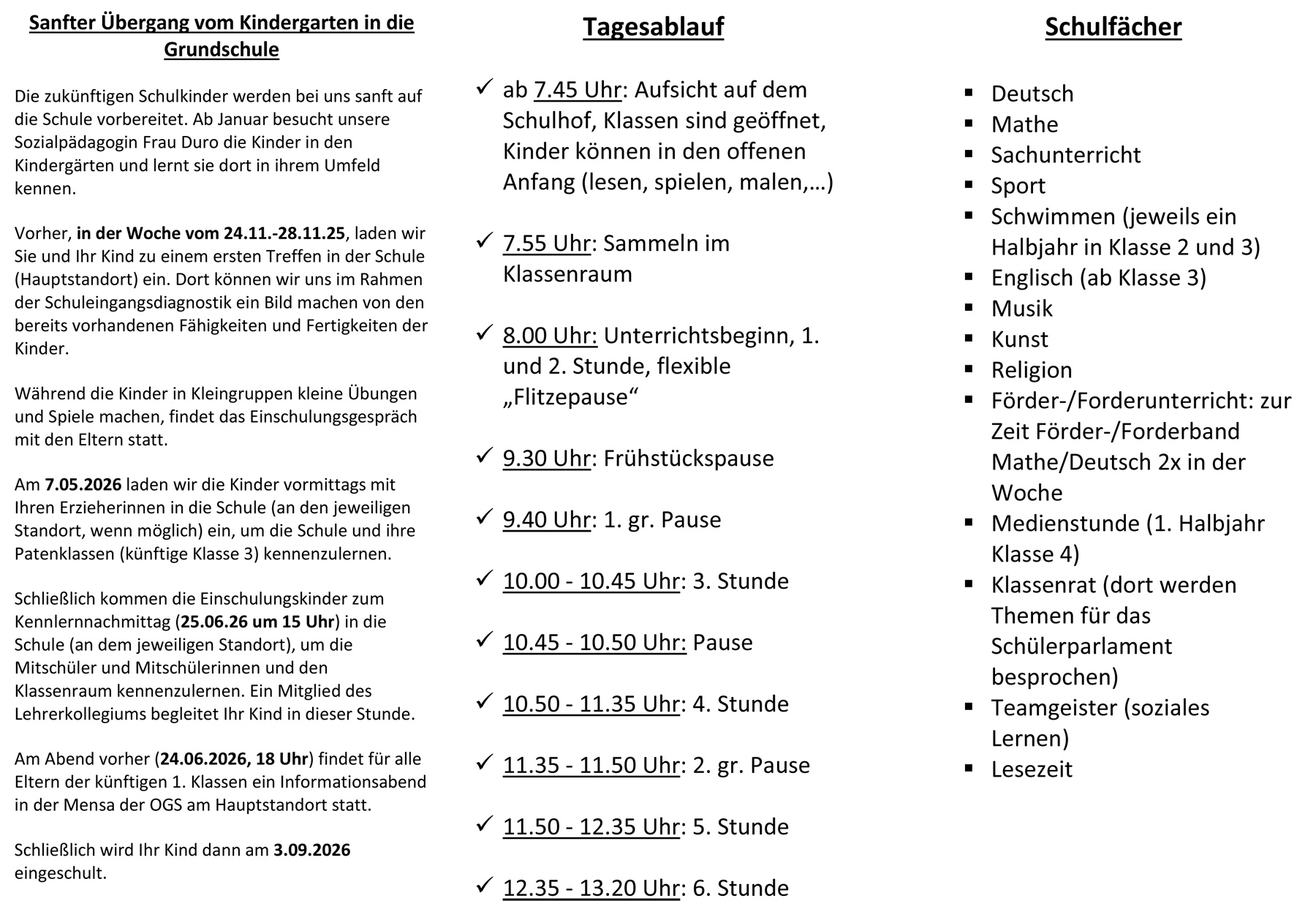 Sanfter Übergang vom Kindergarten in die Grundschule

Die zukünftigen Schulkinder werden bei uns sanft auf die Schule vorbereitet. Ab Januar besucht unsere Sozialpädagogin Frau Duro die Kinder in den Kindergärten und lernt sie dort in ihrem Umfeld kennen.

Vorher, in der Woche vom 24.11.-28.11.25, laden wir Sie und Ihr Kind zu einem ersten Treffen in der Schule (Hauptstandort) ein. Dort können wir uns im Rahmen der Schuleingangsdiagnostik ein Bild machen von den bereits vorhandenen Fähigkeiten und Fertigkeiten der Kinder.

Während die Kinder in Kleingruppen kleine Übungen und Spiele machen, findet das Einschulungsgespräch mit den Eltern statt.

Am 7.05.2026 laden wir die Kinder vormittags mit Ihren Erzieherinnen in die Schule (an den jeweiligen Standort, wenn möglich) ein, um die Schule und ihre Patenklassen (künftige Klasse 3) kennenzulernen.

Schließlich kommen die Einschulungskinder zum Kennlernnachmittag (25.06.26 um 15 Uhr) in die Schule (an dem jeweiligen Standort), um die Mitschüler und Mitschülerinnen und den Klassenraum kennenzulernen. Ein Mitglied des Lehrerkollegiums begleitet Ihr Kind in dieser Stunde.

Am Abend vorher (24.06.2026, 18 Uhr) findet für alle Eltern der künftigen 1. Klassen ein Informationsabend in der Mensa der OGS am Hauptstandort statt.

Schließlich wird Ihr Kind dann am 3.09.2026 eingeschult.

Tagesablauf

✓ ab 7.45 Uhr: Aufsicht auf dem Schulhof, Klassen sind geöffnet, Kinder können in den offenen Anfang (lesen, spielen, malen,…)

✓ 7.55 Uhr: Sammeln im Klassenraum

✓ 8.00 Uhr: Unterrichtsbeginn, 1. und 2. Stunde, flexible „Flitzepause“

✓ 9.30 Uhr: Frühstückspause

✓ 9.40 Uhr: 1. gr. Pause

✓ 10.00 - 10.45 Uhr: 3. Stunde

✓ 10.45 - 10.50 Uhr: Pause

✓ 10.50 - 11.35 Uhr: 4. Stunde

✓ 11.35 - 11.50 Uhr: 2. gr. Pause

✓ 11.50 - 12.35 Uhr: 5. Stunde

✓ 12.35 - 13.20 Uhr: 6. Stunde

Schulfächer

▪ Deutsch
▪ Mathe
▪ Sachunterricht
▪ Sport
▪ Schwimmen (jeweils ein Halbjahr in Klasse 2 und 3)
▪ Englisch (ab Klasse 3)
▪ Musik
▪ Kunst
▪ Religion
▪ Förder-/Forderunterricht: zur Zeit Förder-/Forderband Mathe/Deutsch 2x in der Woche
▪ Medienstunde (1. Halbjahr Klasse 4)
▪ Klassenrat (dort werden Themen für das Schülerparlament besprochen)
▪ Teamgeister (soziales Lernen)
▪ Lesezeit